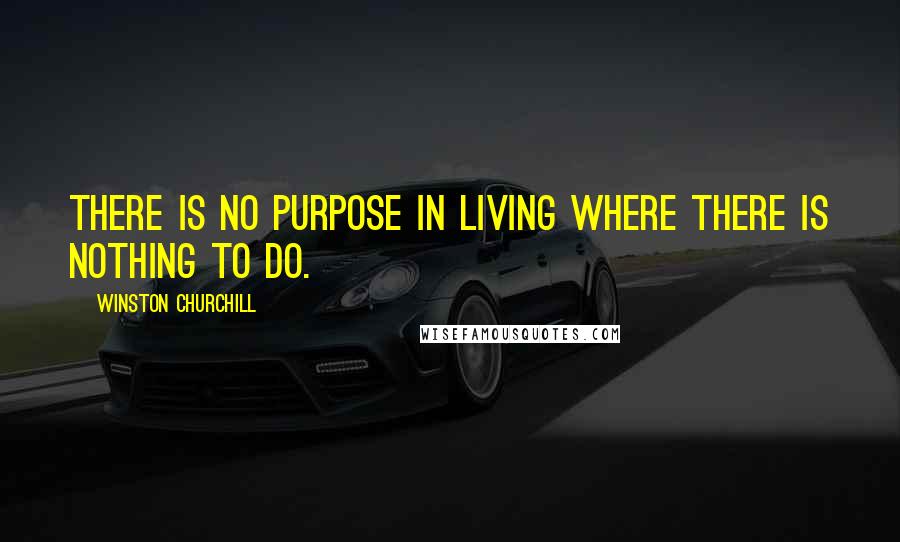 THERE IS NO PURPOSE IN LIVING WHERE THERE IS NOTHING TO DO.

WINSTON CHURCHILL

WISEFAMOUSQUOTES.COM